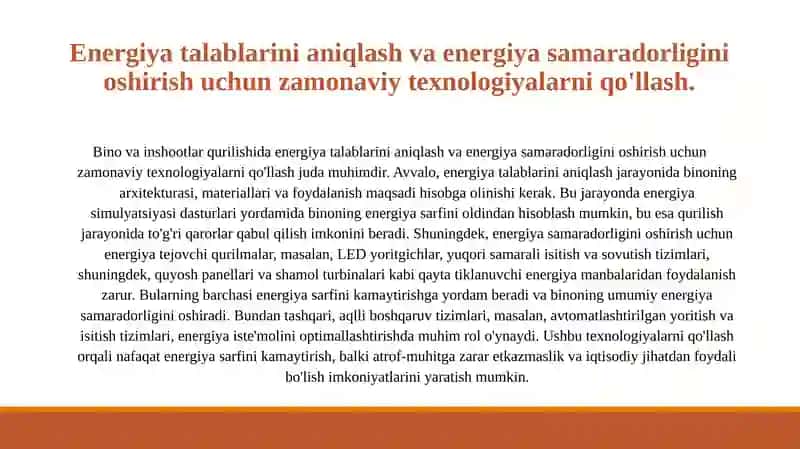 Energiya talablarini aniqlash va energiya samaradorligini oshirish uchun zamonaviy texnologiyalarni qo'llash.

Bino va inshootlar qurilishida energiya talablarini aniqlash va energiya samaradorligini oshirish uchun zamonaviy texnologiyalarni qo'llash juda muhimdir. Avvalo, energiya talablarini aniqlash jarayonida binoning arxitekturasi, materiallari va foydalanish maqsadi hisobga olinishi kerak. Bu jarayonda energiya simulyatsiyasi dasturlari yordamida binoning energiya sarfini oldindan hisoblash mumkin, bu esa qurilish jarayonida to'g'ri qarorlar qabul qilish imkonini beradi. Shuningdek, energiya samaradorligini oshirish uchun energiya tejovchi qurilmalar, masalan, LED yoritgichlar, yuqori samarali isitish va sovutish tizimlari, shuningdek, quyosh panellari va shamol turbinalari kabi qayta tiklanuvchi energiya manbalaridan foydalanish zarur. Bularning barchasi energiya sarfini kamaytirishga yordam beradi va binoning umumiy energiya samaradorligini oshiradi. Bundan tashqari, aqlli boshqaruv tizimlari, masalan, avtomatlashtirilgan yoritish va isitish tizimlari, energiya iste'molini optimallashtirishda muhim rol o'ynaydi. Ushbu texnologiyalarni qo'llash orqali nafaqat energiya sarfini kamaytirish, balki atrof-muhitga zarar etkazmaslik va iqtisodiy jihatdan foydali bo'lish imkoniyatlarini yaratish mumkin.